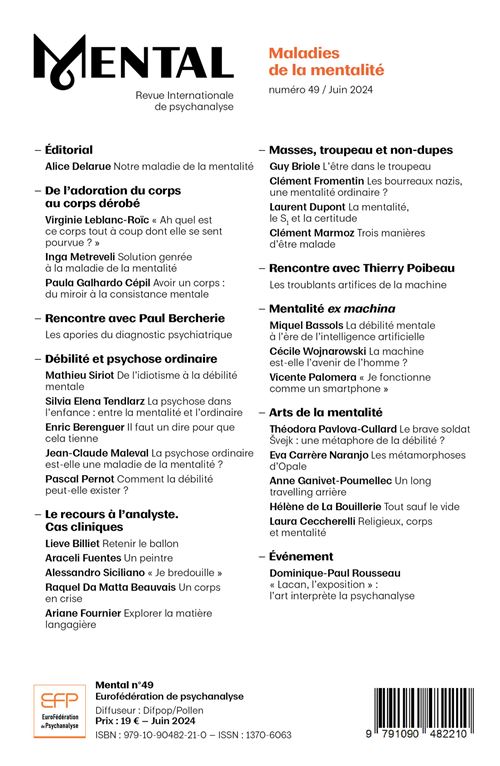 MENTAL

Revue Internationale de psychanalyse

Maladies de la mentalité

numéro 49 / Juin 2024

- Éditorial

Alice Delarue Notre maladie de la mentalité

- De l'adoration du corps au corps dérobé

Virginie Leblanc-Roïc « Ah quel est ce corps tout à coup dont elle se sent pourvue ? »

Inga Metreveli Solution genrée à la maladie de la mentalité

Paula Galhardo Cépil Avoir un corps : du miroir à la consistance mentale

- Rencontre avec Paul Bercherie

Les apories du diagnostic psychiatrique

- Débilité et psychose ordinaire

Mathieu Siriot De l'idiotisme à la débilité mentale

Silvia Elena Tendlarz La psychose dans l'enfance : entre la mentalité et l'ordinaire

Enric Berenguer Il faut un dire pour que cela tienne

Jean-Claude Maleval La psychose ordinaire est-elle une maladie de la mentalité ?

Pascal Pernot Comment la débilité peut-elle exister ?

- Le recours à l'analyste. Cas cliniques

Lieve Billiet Retenir le ballon

Araceli Fuentes Un peintre

Alessandro Siciliano « Je bredouille »

Raquel Da Matta Beauvais Un corps en crise

Ariane Fournier Explorer la matière langagière

- Masses, troupeau et non-dupes

Guy Briole L'être dans le troupeau

Clément Fromentin Les bourreaux nazis, une mentalité ordinaire ?

Laurent Dupont La mentalité, le $S_1$ et la certitude

Clément Marmoz Trois manières d'être malade

- Rencontre avec Thierry Poibeau

Les troublants artifices de la machine

- Mentalité ex machina

Miquel Bassols La débilité mentale à l'ère de l'intelligence artificielle

Cécile Wojnarowski La machine est-elle l'avenir de l'homme ?

Vicente Palomera « Je fonctionne comme un smartphone »

- Arts de la mentalité

Théodora Pavlova-Cullard Le brave soldat Švejk : une métaphore de la débilité ?

Eva Carrère Naranjo Les métamorphoses d'Opale

Anne Ganivet-Poumellec Un long travelling arrière

Hélène de La Bouillerie Tout sauf le vide

Laura Ceccherelli Religieux, corps et mentalité

- Événement

Dominique-Paul Rousseau « Lacan, l'exposition » : l'art interprète la psychanalyse

EFP
EuroFédération de Psychanalyse

Mental n°49
Eurofédération de psychanalyse
Diffuseur : Difpop/Pollen
Prix : 19 € – Juin 2024
ISBN : 979-10-90482-21-0 – ISSN : 1370-6063

9 791090 482210